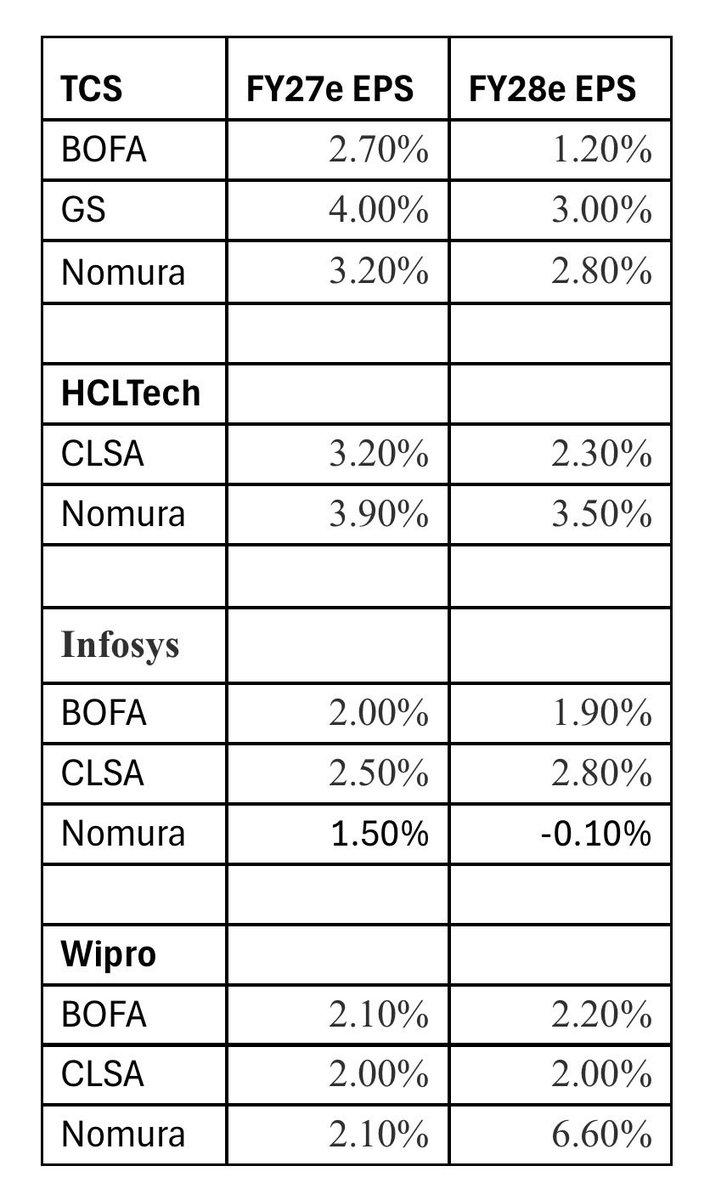 | TCS | FY27e EPS | FY28e EPS |
|---|---|---|
| BOFA | 2.70% | 1.20% |
| GS | 4.00% | 3.00% |
| Nomura | 3.20% | 2.80% |
| | | |
| HCLTech | | |
| CLSA | 3.20% | 2.30% |
| Nomura | 3.90% | 3.50% |
| | | |
| Infosys | | |
| BOFA | 2.00% | 1.90% |
| CLSA | 2.50% | 2.80% |
| Nomura | 1.50% | -0.10% |
| | | |
| Wipro | | |
| BOFA | 2.10% | 2.20% |
| CLSA | 2.00% | 2.00% |
| Nomura | 2.10% | 6.60% |